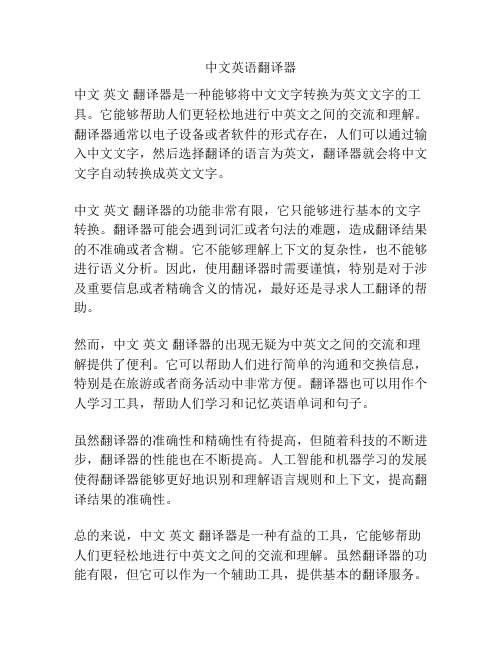 中文英语翻译器

中文 英文 翻译器是一种能够将中文文字转换为英文文字的工具。它能够帮助人们更轻松地进行中英文之间的交流和理解。翻译器通常以电子设备或者软件的形式存在，人们可以通过输入中文文字，然后选择翻译的语言为英文，翻译器就会将中文文字自动转换成英文文字。

中文 英文 翻译器的功能非常有限，它只能够进行基本的文字转换。翻译器可能会遇到词汇或者句法的难题，造成翻译结果的不准确或者含糊。它不能够理解上下文的复杂性，也不能够进行语义分析。因此，使用翻译器时需要谨慎，特别是对于涉及重要信息或者精确含义的情况，最好还是寻求人工翻译的帮助。

然而，中文 英文 翻译器的出现无疑为中英文之间的交流和理解提供了便利。它可以帮助人们进行简单的沟通和交换信息，特别是在旅游或者商务活动中非常方便。翻译器也可以用作个人学习工具，帮助人们学习和记忆英语单词和句子。

虽然翻译器的准确性和精确性有待提高，但随着科技的不断进步，翻译器的性能也在不断提高。人工智能和机器学习的发展使得翻译器能够更好地识别和理解语言规则和上下文，提高翻译结果的准确性。

总的来说，中文 英文 翻译器是一种有益的工具，它能够帮助人们更轻松地进行中英文之间的交流和理解。虽然翻译器的功能有限，但它可以作为一个辅助工具，提供基本的翻译服务。